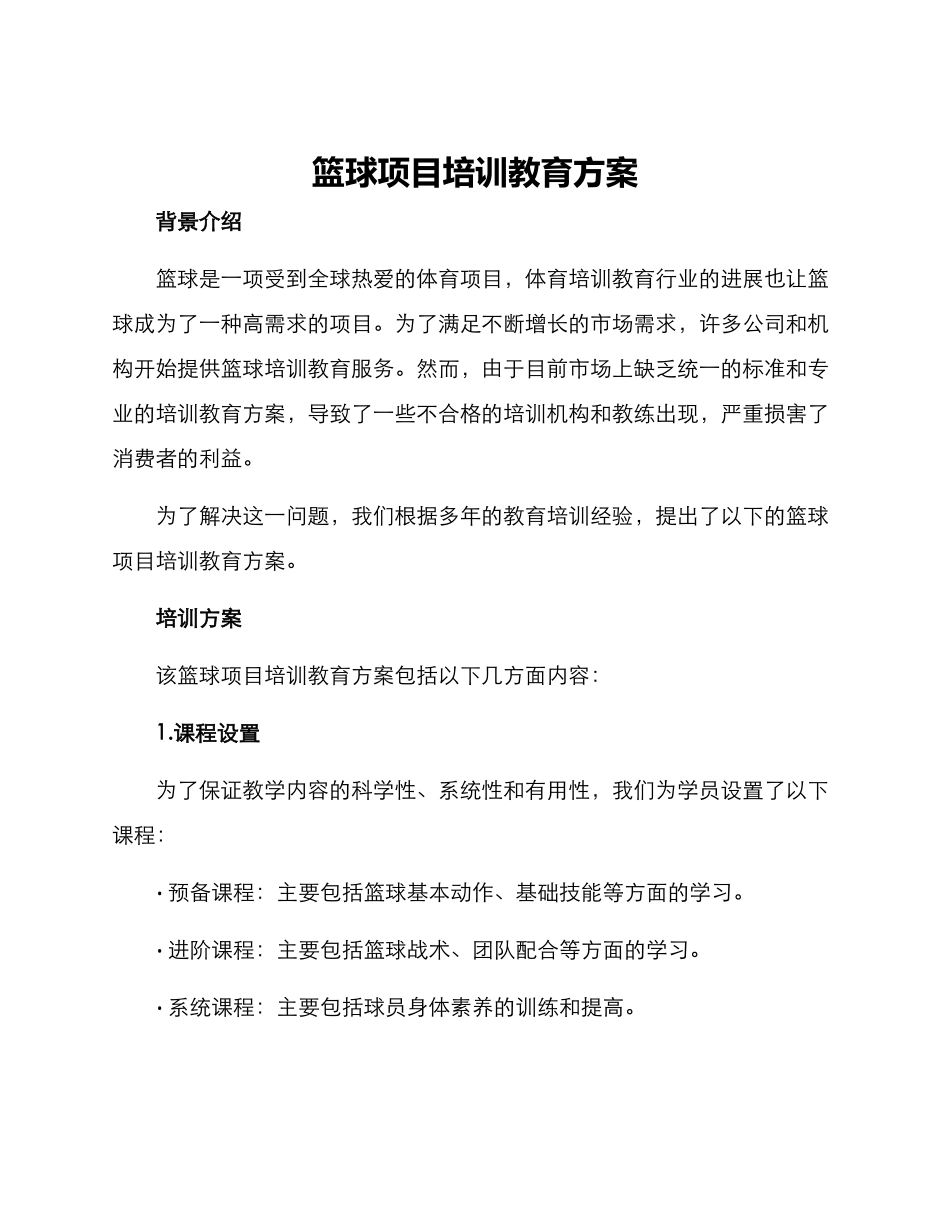 篮球项目培训教育方案

背景介绍

篮球是一项受到全球热爱的体育项目，体育培训教育行业的进展也让篮球成为了一种高需求的项目。为了满足不断增长的市场需求，许多公司和机构开始提供篮球培训教育服务。然而，由于目前市场上缺乏统一的标准和专业的培训教育方案，导致了一些不合格的培训机构和教练出现，严重损害了消费者的利益。

为了解决这一问题，我们根据多年的教育培训经验，提出了以下的篮球项目培训教育方案。

培训方案

该篮球项目培训教育方案包括以下几方面内容：

1.课程设置

为了保证教学内容的科学性、系统性和有用性，我们为学员设置了以下课程：

· 预备课程：主要包括篮球基本动作、基础技能等方面的学习。

· 进阶课程：主要包括篮球战术、团队配合等方面的学习。

· 系统课程：主要包括球员身体素养的训练和提高。